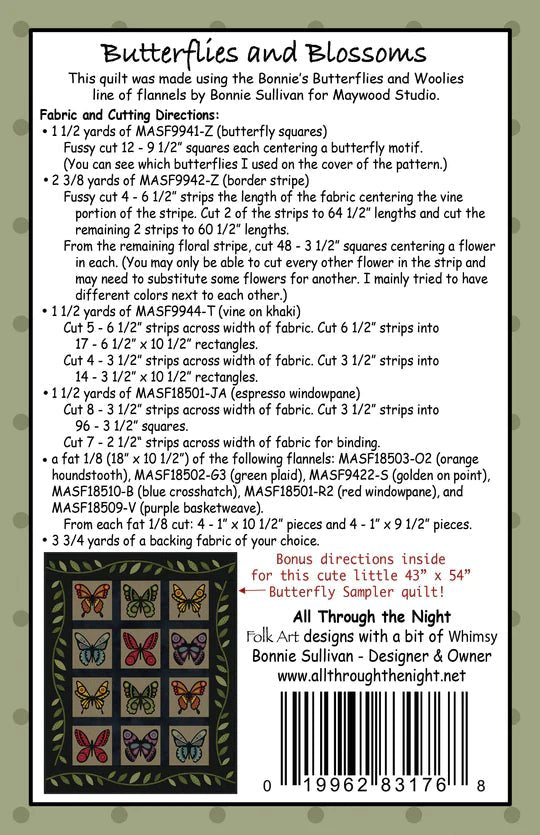 Butterflies and Blossoms

This quilt was made using the Bonnie's Butterflies and Woolies line of flannels by Bonnie Sullivan for Maywood Studio.

Fabric and Cutting Directions:

• 1 1/2 yards of MASF9941-Z (butterfly squares)
Fussy cut 12 - 9 1/2" squares each centering a butterfly motif. (You can see which butterflies I used on the cover of the pattern.)

• 2 3/8 yards of MASF9942-Z (border stripe)
Fussy cut 4 - 6 1/2" strips the length of the fabric centering the vine portion of the stripe. Cut 2 of the strips to 64 1/2" lengths and cut the remaining 2 strips to 60 1/2" lengths.
From the remaining floral stripe, cut 48 - 3 1/2" squares centering a flower in each. (You may only be able to cut every other flower in the strip and may need to substitute some flowers for another. I mainly tried to have different colors next to each other.)

• 1 1/2 yards of MASF9944-T (vine on khaki)
Cut 5 - 6 1/2" strips across width of fabric. Cut 6 1/2" strips into 17 - 6 1/2" x 10 1/2" rectangles.
Cut 4 - 3 1/2" strips across width of fabric. Cut 3 1/2" strips into 14 - 3 1/2" x 10 1/2" rectangles.

• 1 1/2 yards of MASF18501-JA (espresso windowpane)
Cut 8 - 3 1/2" strips across width of fabric. Cut 3 1/2" strips into 96 - 3 1/2" squares.
Cut 7 - 2 1/2" strips across width of fabric for binding.

• a fat 1/8 (18" x 10 1/2") of the following flannels: MASF18503-O2 (orange houndstooth), MASF18502-G3 (green plaid), MASF9422-S (golden on point), MASF18510-B (blue crosshatch), MASF18501-R2 (red windowpane), and MASF18509-V (purple basketweave).
From each fat 1/8 cut: 4 - 1" x 10 1/2" pieces and 4 - 1" x 9 1/2" pieces.

• 3 3/4 yards of a backing fabric of your choice.

Bonus directions inside for this cute little 43" x 54" Butterfly Sampler quilt!

All Through the Night
Folk Art designs with a bit of Whimsy
Bonnie Sullivan - Designer & Owner
www.allthroughthenight.net

0 19962 83176 8